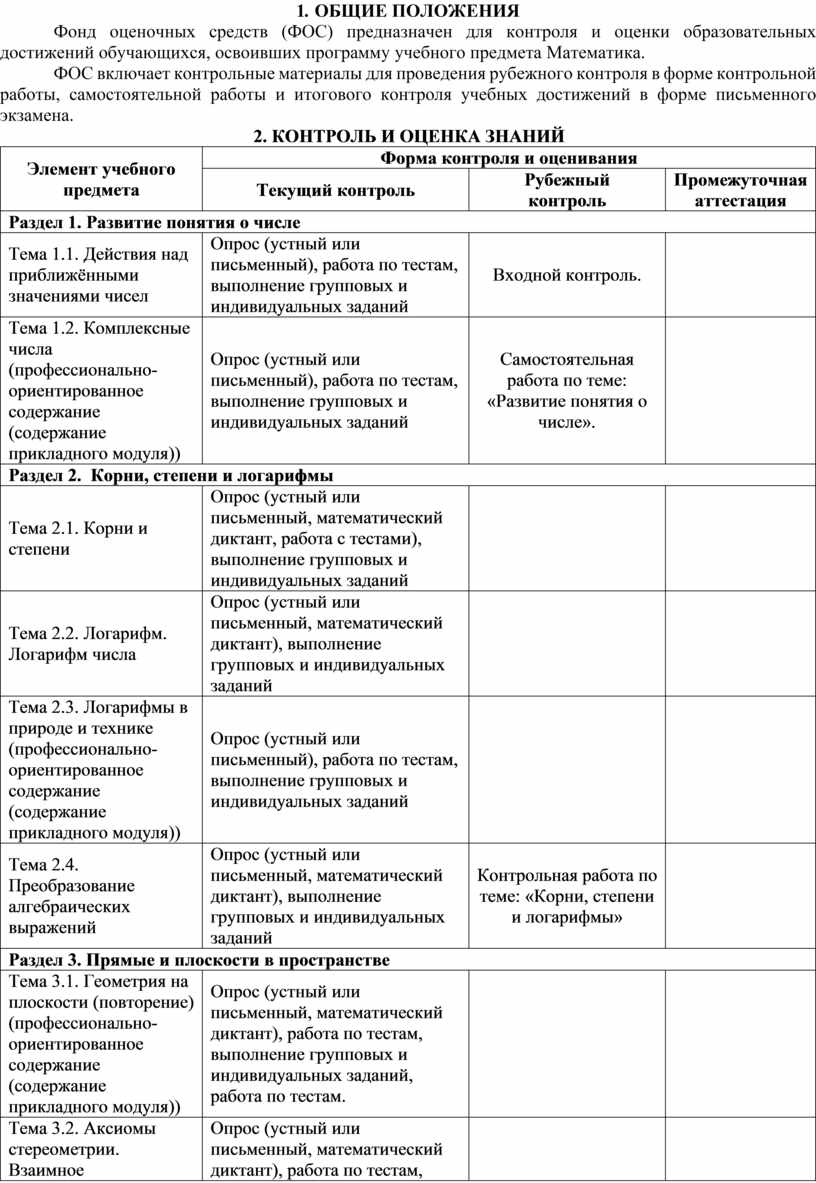 1. ОБЩИЕ ПОЛОЖЕНИЯ

Фонд оценочных средств (ФОС) предназначен для контроля и оценки образовательных достижений обучающихся, освоивших программу учебного предмета Математика.

ФОС включает контрольные материалы для проведения рубежного контроля в форме контрольной работы, самостоятельной работы и итогового контроля учебных достижений в форме письменного экзамена.

2. КОНТРОЛЬ И ОЦЕНКА ЗНАНИЙ

| Элемент учебного предмета | Форма контроля и оценивания | | |
|---|---|---|---|
| | Текущий контроль | Рубежный контроль | Промежуточная аттестация |
| Раздел 1. Развитие понятия о числе | | | |
| Тема 1.1. Действия над приближёнными значениями чисел | Опрос (устный или письменный), работа по тестам, выполнение групповых и индивидуальных заданий | Входной контроль. | |
| Тема 1.2. Комплексные числа (профессионально-ориентированное содержание (содержание прикладного модуля)) | Опрос (устный или письменный), работа по тестам, выполнение групповых и индивидуальных заданий | Самостоятельная работа по теме: «Развитие понятия о числе». | |
| Раздел 2. Корни, степени и логарифмы | | | |
| Тема 2.1. Корни и степени | Опрос (устный или письменный, математический диктант, работа с тестами), выполнение групповых и индивидуальных заданий | | |
| Тема 2.2. Логарифм. Логарифм числа | Опрос (устный или письменный, математический диктант), выполнение групповых и индивидуальных заданий | | |
| Тема 2.3. Логарифмы в природе и технике (профессионально-ориентированное содержание (содержание прикладного модуля)) | Опрос (устный или письменный), работа по тестам, выполнение групповых и индивидуальных заданий | | |
| Тема 2.4. Преобразование алгебраических выражений | Опрос (устный или письменный, математический диктант), выполнение групповых и индивидуальных заданий | Контрольная работа по теме: «Корни, степени и логарифмы» | |
| Раздел 3. Прямые и плоскости в пространстве | | | |
| Тема 3.1. Геометрия на плоскости (повторение) (профессионально-ориентированное содержание (содержание прикладного модуля)) | Опрос (устный или письменный, математический диктант), работа по тестам, выполнение групповых и индивидуальных заданий, работа по тестам. | | |
| Тема 3.2. Аксиомы стереометрии. Взаимное | Опрос (устный или письменный, математический диктант), работа по тестам, | | |